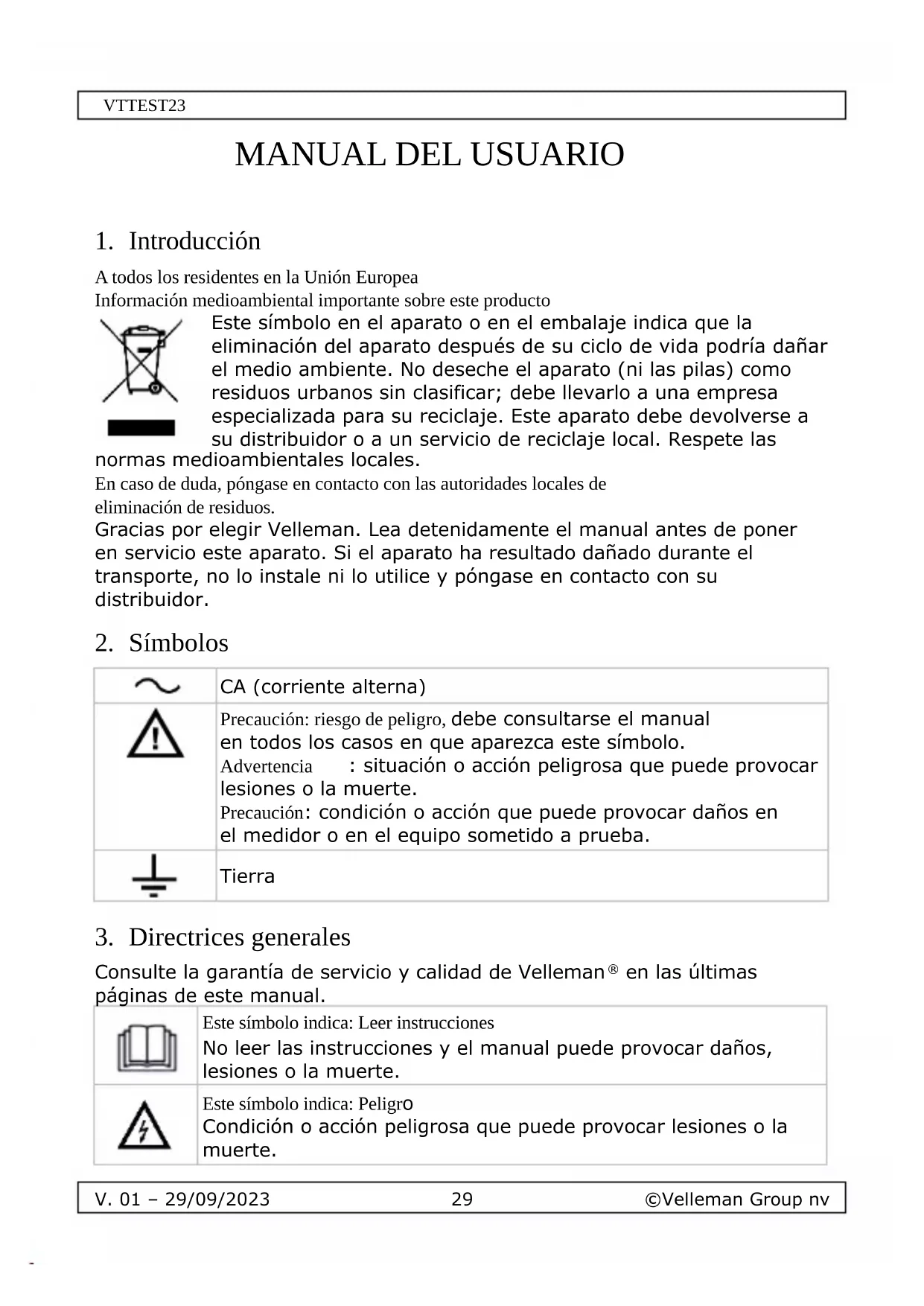 VTTEST23

MANUAL DEL USUARIO

1. Introducción

A todos los residentes en la Unión Europea
Información medioambiental importante sobre este producto
Este símbolo en el aparato o en el embalaje indica que la eliminación del aparato después de su ciclo de vida podría dañar el medio ambiente. No deseche el aparato (ni las pilas) como residuos urbanos sin clasificar; debe llevarlo a una empresa especializada para su reciclaje. Este aparato debe devolverse a su distribuidor o a un servicio de reciclaje local. Respete las normas medioambientales locales.
En caso de duda, póngase en contacto con las autoridades locales de eliminación de residuos.
Gracias por elegir Velleman. Lea detenidamente el manual antes de poner en servicio este aparato. Si el aparato ha resultado dañado durante el transporte, no lo instale ni lo utilice y póngase en contacto con su distribuidor.

2. Símbolos

| | |
|---|---|
| | CA (corriente alterna) |
| | Precaución: riesgo de peligro, debe consultarse el manual en todos los casos en que aparezca este símbolo. Advertencia : situación o acción peligrosa que puede provocar lesiones o la muerte. Precaución: condición o acción que puede provocar daños en el medidor o en el equipo sometido a prueba. |
| | Tierra |

3. Directrices generales

Consulte la garantía de servicio y calidad de Velleman® en las últimas páginas de este manual.

| | |
|---|---|
| | Este símbolo indica: Leer instrucciones No leer las instrucciones y el manual puede provocar daños, lesiones o la muerte. |
| | Este símbolo indica: Peligro Condición o acción peligrosa que puede provocar lesiones o la muerte. |

V. 01 – 29/09/2023 29 ©Velleman Group nv